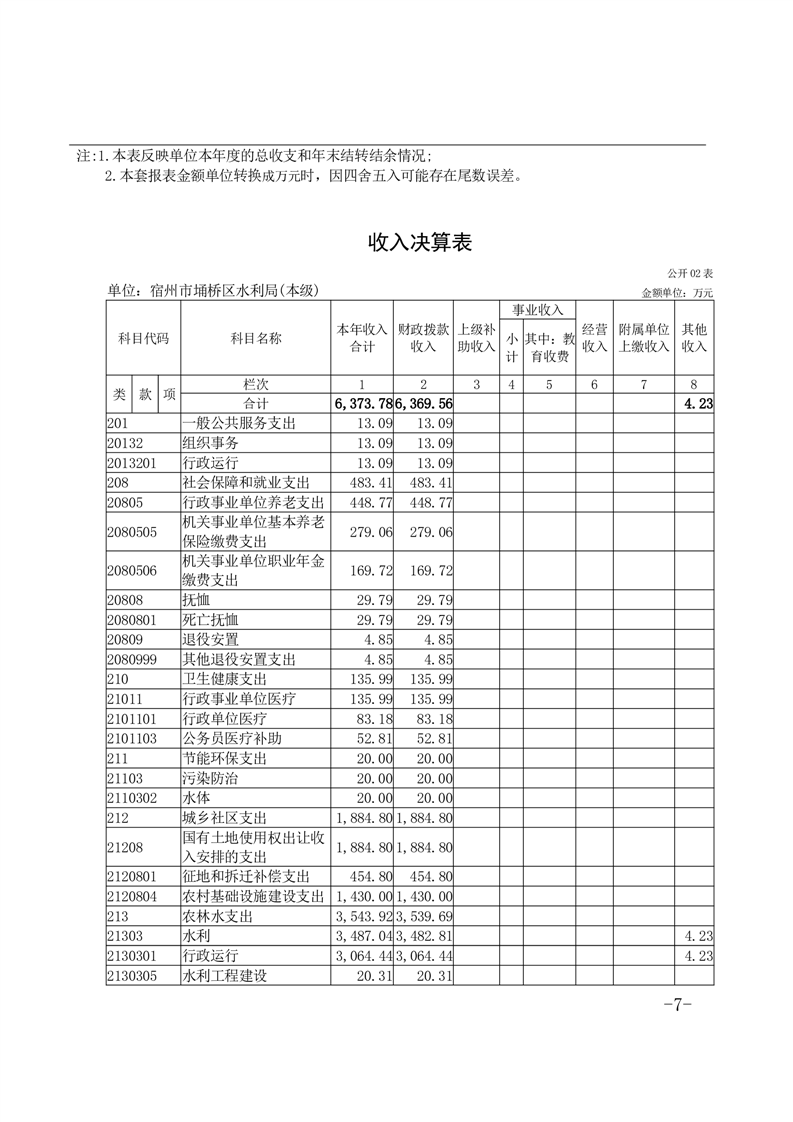 注:1.本表反映单位本年度的总收支和年末结转结余情况;
2.本套报表金额单位转换成万元时，因四舍五入可能存在尾数误差。

收入决算表

公开02表

单位：宿州市埇桥区水利局(本级)

金额单位：万元

| 科目代码 | 科目名称 | 本年收入合计 | 财政拨款收入 | 上级补助收入 | 事业收入 小计 | 事业收入 其中：教育收费 | 经营收入 | 附属单位上缴收入 | 其他收入 |
|---|---|---|---|---|---|---|---|---|---|
| 类 款 项 | 栏次 | 1 | 2 | 3 | 4 | 5 | 6 | 7 | 8 |
| | 合计 | 6,373.78 | 6,369.56 | | | | | | 4.23 |
| 201 | 一般公共服务支出 | 13.09 | 13.09 | | | | | | |
| 20132 | 组织事务 | 13.09 | 13.09 | | | | | | |
| 2013201 | 行政运行 | 13.09 | 13.09 | | | | | | |
| 208 | 社会保障和就业支出 | 483.41 | 483.41 | | | | | | |
| 20805 | 行政事业单位养老支出 | 448.77 | 448.77 | | | | | | |
| 2080505 | 机关事业单位基本养老保险缴费支出 | 279.06 | 279.06 | | | | | | |
| 2080506 | 机关事业单位职业年金缴费支出 | 169.72 | 169.72 | | | | | | |
| 20808 | 抚恤 | 29.79 | 29.79 | | | | | | |
| 2080801 | 死亡抚恤 | 29.79 | 29.79 | | | | | | |
| 20809 | 退役安置 | 4.85 | 4.85 | | | | | | |
| 2080999 | 其他退役安置支出 | 4.85 | 4.85 | | | | | | |
| 210 | 卫生健康支出 | 135.99 | 135.99 | | | | | | |
| 21011 | 行政事业单位医疗 | 135.99 | 135.99 | | | | | | |
| 2101101 | 行政单位医疗 | 83.18 | 83.18 | | | | | | |
| 2101103 | 公务员医疗补助 | 52.81 | 52.81 | | | | | | |
| 211 | 节能环保支出 | 20.00 | 20.00 | | | | | | |
| 21103 | 污染防治 | 20.00 | 20.00 | | | | | | |
| 2110302 | 水体 | 20.00 | 20.00 | | | | | | |
| 212 | 城乡社区支出 | 1,884.80 | 1,884.80 | | | | | | |
| 21208 | 国有土地使用权出让收入安排的支出 | 1,884.80 | 1,884.80 | | | | | | |
| 2120801 | 征地和拆迁补偿支出 | 454.80 | 454.80 | | | | | | |
| 2120804 | 农村基础设施建设支出 | 1,430.00 | 1,430.00 | | | | | | |
| 213 | 农林水支出 | 3,543.92 | 3,539.69 | | | | | | |
| 21303 | 水利 | 3,487.04 | 3,482.81 | | | | | | 4.23 |
| 2130301 | 行政运行 | 3,064.44 | 3,064.44 | | | | | | 4.23 |
| 2130305 | 水利工程建设 | 20.31 | 20.31 | | | | | | |

-7-